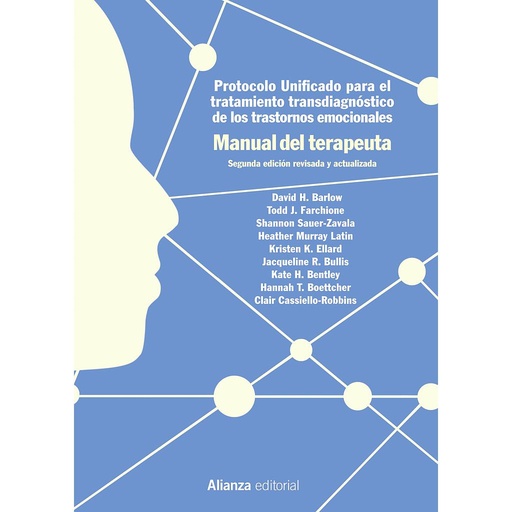 Protocolo Unificado para el tratamiento transdiagnóstico de los trastornos emocionales

Manual del terapeuta

Segunda edición revisada y actualizada

David H. Barlow
Todd J. Farchione
Shannon Sauer-Zavala
Heather Murray Latin
Kristen K. Ellard
Jacqueline R. Bullis
Kate H. Bentley
Hannah T. Boettcher
Clair Cassiello-Robbins

Alianza editorial